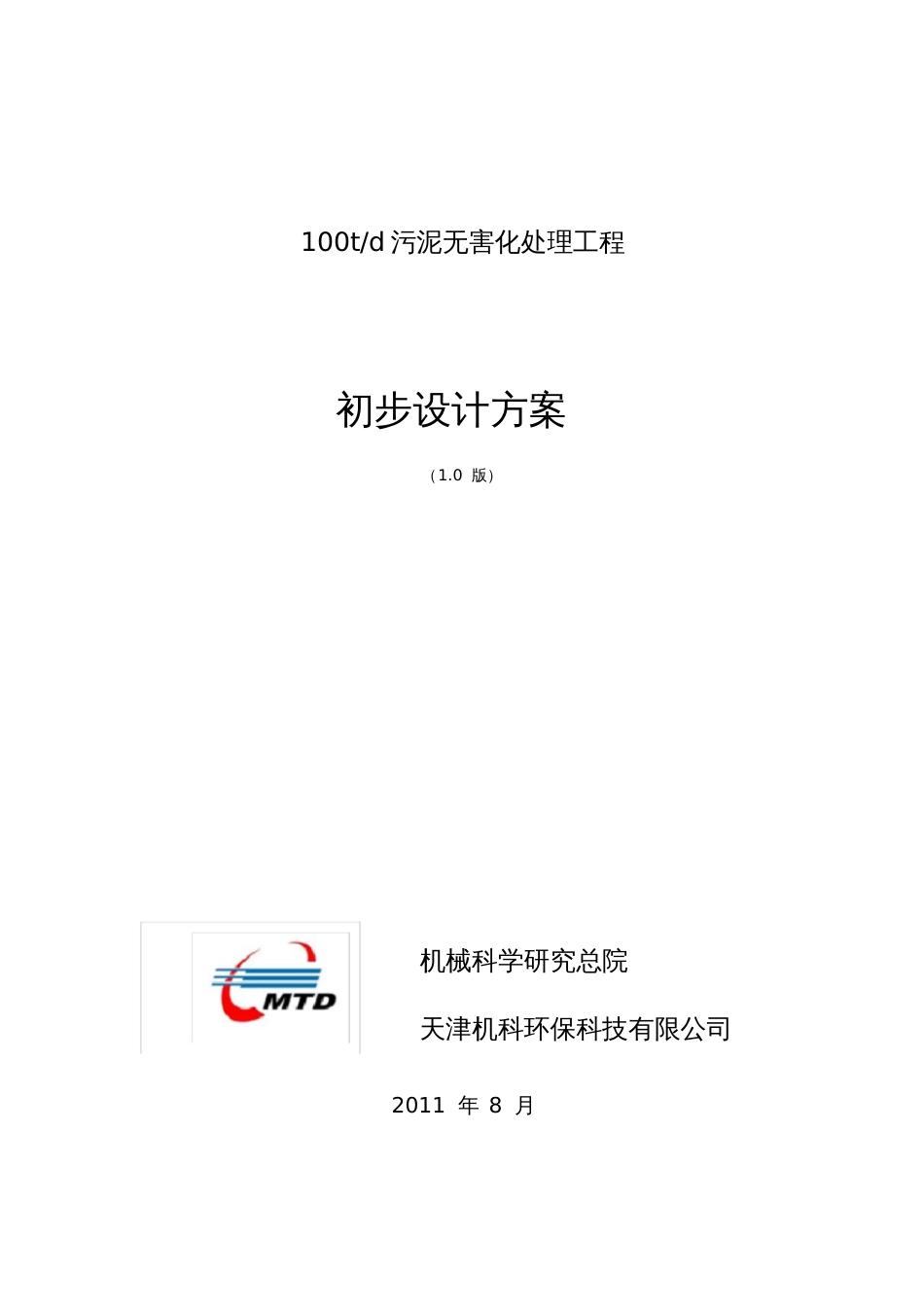 100t/d 污泥无害化处理工程

初步设计方案

（1.0 版）

MTD

机械科学研究总院

天津机科环保科技有限公司

2011 年 8 月